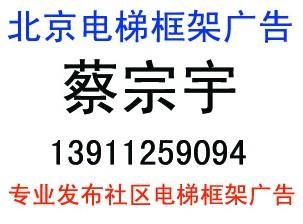 北京电梯框架广告

蔡宗宇

13911259094

专业发布社区电梯框架广告